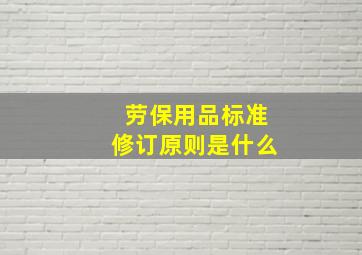 劳保用品标准
修订原则是什么